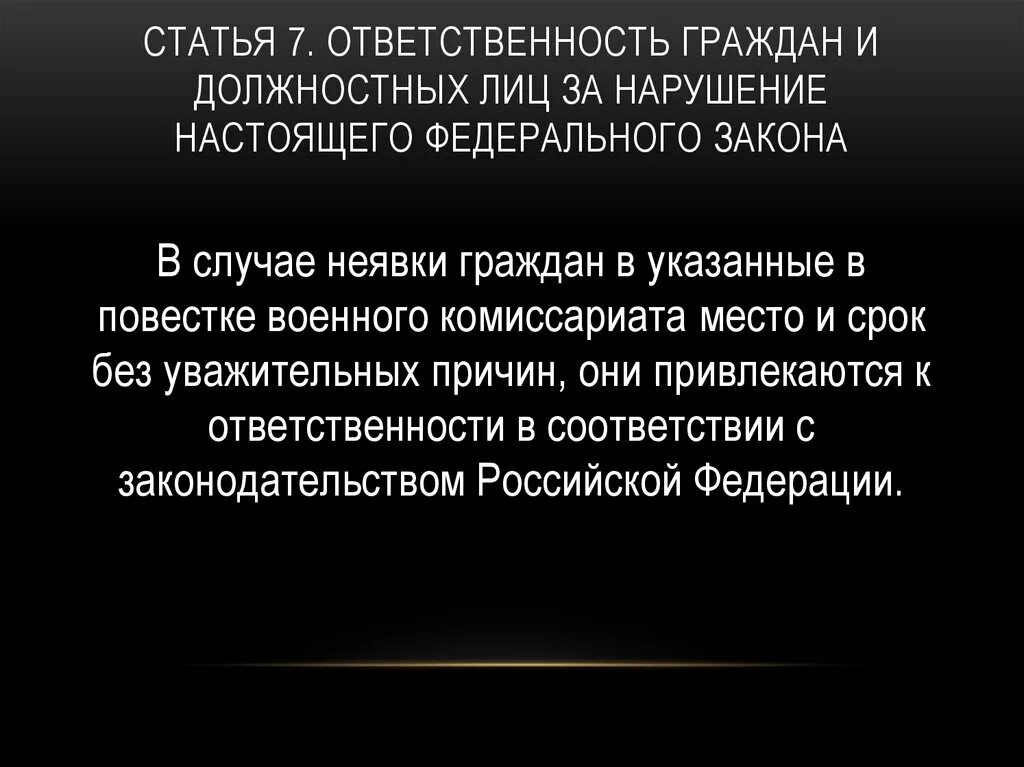 СТАТЬЯ 7. ОТВЕТСТВЕННОСТЬ ГРАЖДАН И ДОЛЖНОСТНЫХ ЛИЦ ЗА НАРУШЕНИЕ НАСТОЯЩЕГО ФЕДЕРАЛЬНОГО ЗАКОНА

В случае неявки граждан в указанные в повестке военного комиссариата место и срок без уважительных причин, они привлекаются к ответственности в соответствии с законодательством Российской Федерации.